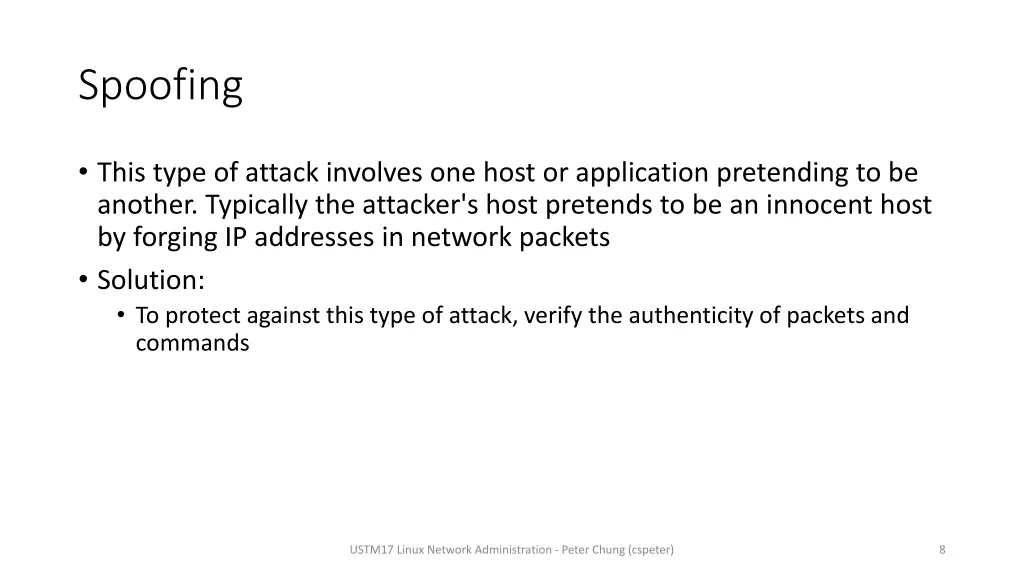 Spoofing

• This type of attack involves one host or application pretending to be another. Typically the attacker's host pretends to be an innocent host by forging IP addresses in network packets
• Solution:
  • To protect against this type of attack, verify the authenticity of packets and commands

USTM17 Linux Network Administration - Peter Chung (cspeter)

8